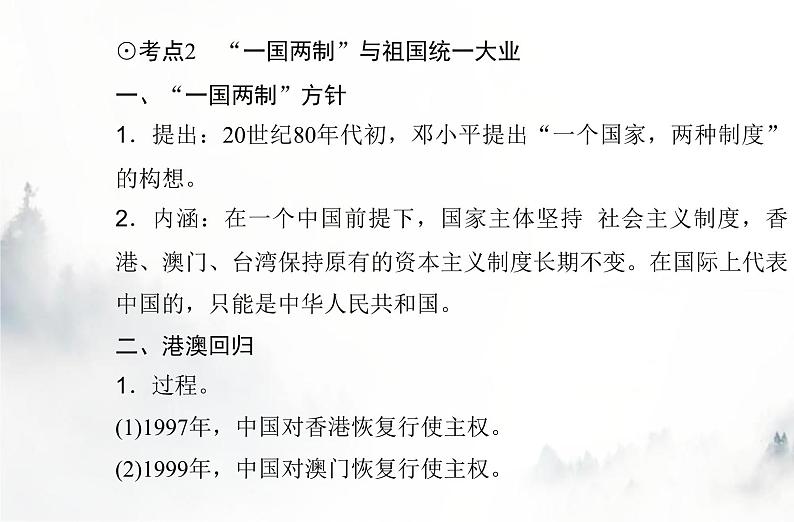 ⊙考点2　“一国两制”与祖国统一大业

一、“一国两制”方针

1．提出：20世纪80年代初，邓小平提出“一个国家，两种制度”的构想。

2．内涵：在一个中国前提下，国家主体坚持 社会主义制度，香港、澳门、台湾保持原有的资本主义制度长期不变。在国际上代表中国的，只能是中华人民共和国。

二、港澳回归

1．过程。

(1)1997年，中国对香港恢复行使主权。

(2)1999年，中国对澳门恢复行使主权。